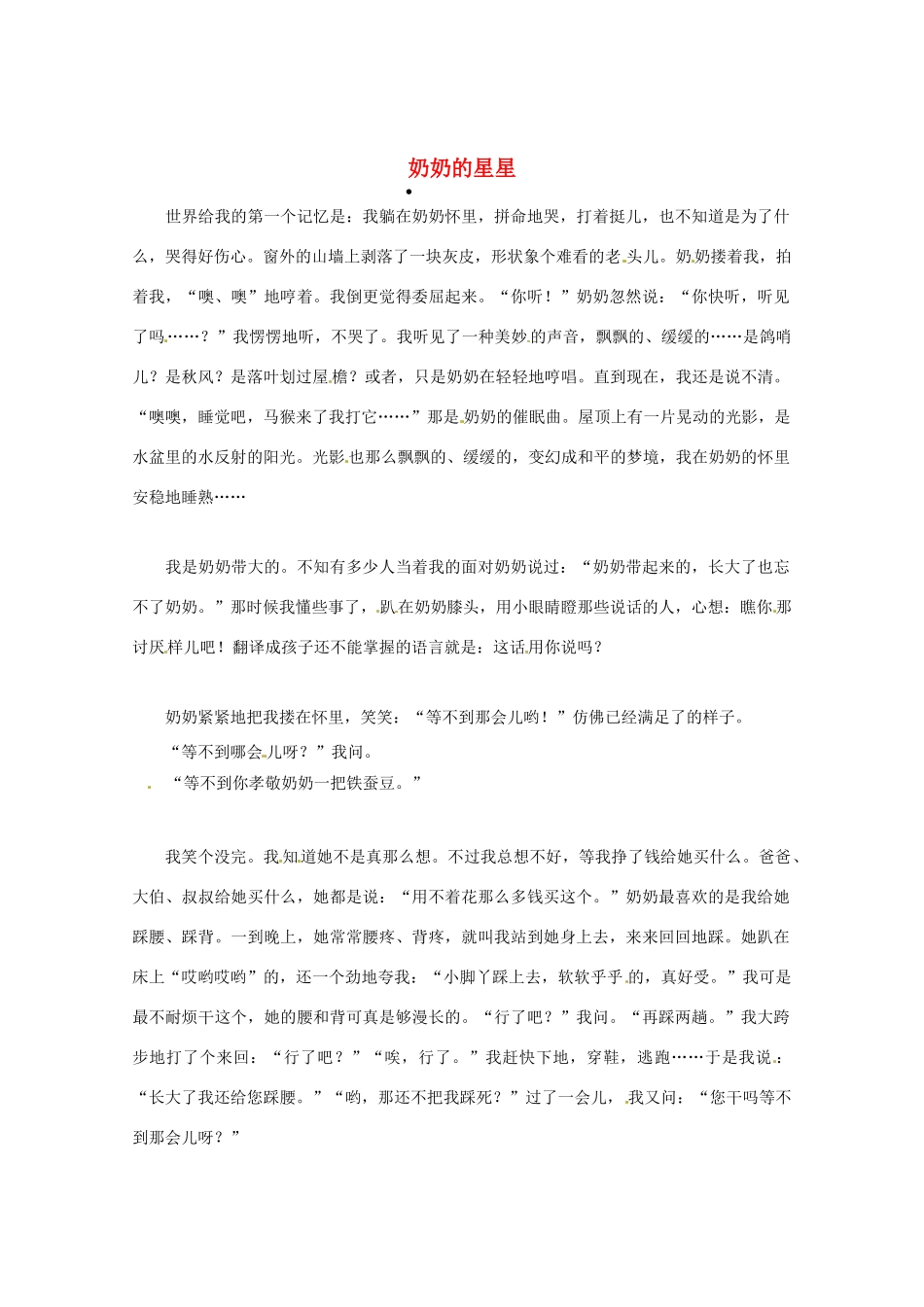 奶奶的星星

世界给我的第一个记忆是：我躺在奶奶怀里，拼命地哭，打着挺儿，也不知道是为了什么，哭得好伤心。窗外的山墙上剥落了一块灰皮，形状象个难看的老头儿。奶奶搂着我，拍着我，“噢、噢”地哼着。我倒更觉得委屈起来。“你听！”奶奶忽然说：“你快听，听见了吗……？”我愣愣地听，不哭了。我听见了一种美妙的声音，飘飘的、缓缓的……是鸽哨儿？是秋风？是落叶划过屋檐？或者，只是奶奶在轻轻地哼唱。直到现在，我还是说不清。“噢噢，睡觉吧，马猴来了我打它……”那是奶奶的催眠曲。屋顶上有一片晃动的光影，是水盆里的水反射的阳光。光影也那么飘飘的、缓缓的，变幻成和平的梦境，我在奶奶的怀里安稳地睡熟……

我是奶奶带大的。不知有多少人当着我的面对奶奶说过：“奶奶带起来的，长大了也忘不了奶奶。”那时候我懂些事了，趴在奶奶膝头，用小眼睛瞪那些说话的人，心想：瞧你那讨厌样儿吧！翻译成孩子还不能掌握的语言就是：这话用你说吗？

奶奶紧紧地把我搂在怀里，笑笑：“等不到那会儿哟！”仿佛已经满足了的样子。
“等不到哪会儿呀？”我问。
“等不到你孝敬奶奶一把铁蚕豆。”

我笑个没完。我知道她不是真那么想。不过我总想不好，等我挣了钱给她买什么。爸爸、大伯、叔叔给她买什么，她都是说：“用不着花那么多钱买这个。”奶奶最喜欢的是我给她踩腰、踩背。一到晚上，她常常腰疼、背疼，就叫我站到她身上去，来来回回地踩。她趴在床上“哎哟哎哟”的，还一个劲地夸我：“小脚丫踩上去，软软乎乎的，真好受。”我可是最不耐烦干这个，她的腰和背可真是够漫长的。“行了吧？”我问。“再踩两趟。”我大跨步地打了个来回：“行了吧？”“唉，行了。”我赶快下地，穿鞋，逃跑……于是我说：“长大了我还给您踩腰。”“哟，那还不把我踩死？”过了一会儿，我又问：“您干吗等不到那会儿呀？”